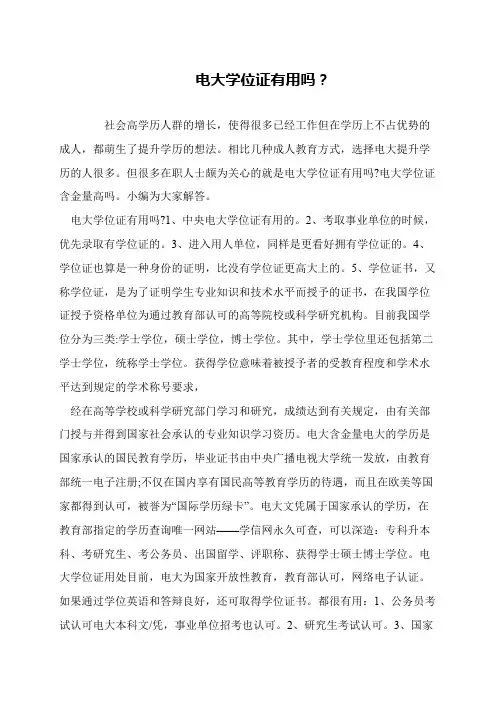 电大学位证有用吗？

社会高学历人群的增长，使得很多已经工作但在学历上不占优势的成人，都萌生了提升学历的想法。相比几种成人教育方式，选择电大提升学历的人很多。但很多在职人士颇为关心的就是电大学位证有用吗?电大学位证含金量高吗。小编为大家解答。

电大学位证有用吗?1、中央电大学位证有用的。2、考取事业单位的时候，优先录取有学位证的。3、进入用人单位，同样是更看好拥有学位证的。4、学位证也算是一种身份的证明，比没有学位证更高大上的。5、学位证书，又称学位证，是为了证明学生专业知识和技术水平而授予的证书，在我国学位证授予资格单位为通过教育部认可的高等院校或科学研究机构。目前我国学位分为三类:学士学位，硕士学位，博士学位。其中，学士学位里还包括第二学士学位，统称学士学位。获得学位意味着被授予者的受教育程度和学术水平达到规定的学术称号要求，

经在高等学校或科学研究部门学习和研究，成绩达到有关规定，由有关部门授与并得到国家社会承认的专业知识学习资历。电大含金量电大的学历是国家承认的国民教育学历，毕业证书由中央广播电视大学统一发放，由教育部统一电子注册;不仅在国内享有国民高等教育学历的待遇，而且在欧美等国家都得到认可，被誉为“国际学历绿卡”。电大文凭属于国家承认的学历，在教育部指定的学历查询唯一网站——学信网永久可查，可以深造：专科升本科、考研究生、考公务员、出国留学、评职称、获得学士硕士博士学位。电大学位证用处目前，电大为国家开放性教育，教育部认可，网络电子认证。如果通过学位英语和答辩良好，还可取得学位证书。都很有用：1、公务员考试认可电大本科文/凭，事业单位招考也认可。2、研究生考试认可。3、国家